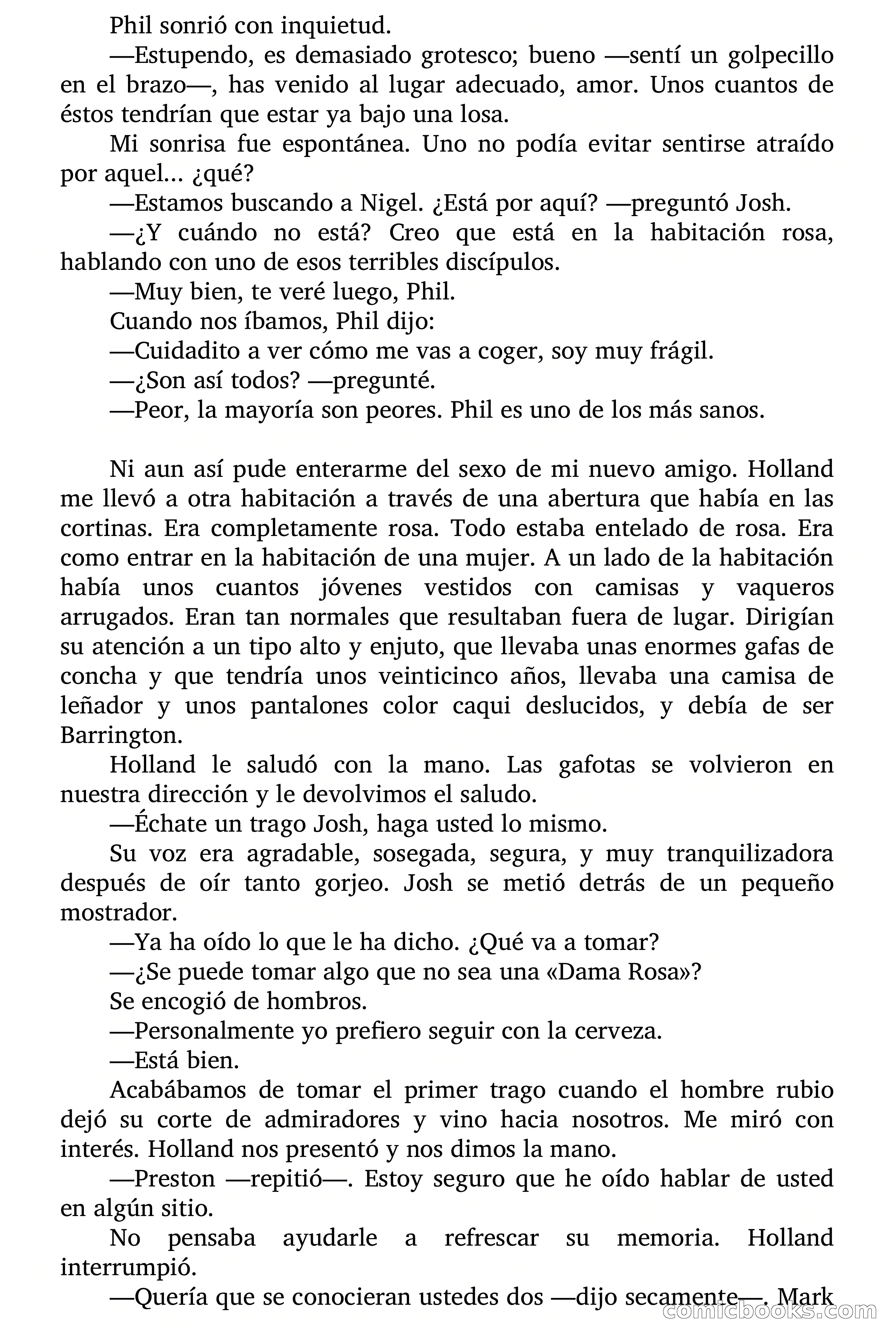 Phil sonrió con inquietud.

—Estupendo, es demasiado grotesco; bueno —sentí un golpecillo en el brazo—, has venido al lugar adecuado, amor. Unos cuantos de éstos tendrían que estar ya bajo una losa.

Mi sonrisa fue espontánea. Uno no podía evitar sentirse atraído por aquel... ¿qué?

—Estamos buscando a Nigel. ¿Está por aquí? —preguntó Josh.

—¿Y cuándo no está? Creo que está en la habitación rosa, hablando con uno de esos terribles discípulos.

—Muy bien, te veré luego, Phil.

Cuando nos íbamos, Phil dijo:

—Cuidadito a ver cómo me vas a coger, soy muy frágil.

—¿Son así todos? —pregunté.

—Peor, la mayoría son peores. Phil es uno de los más sanos.

Ni aun así pude enterarme del sexo de mi nuevo amigo. Holland me llevó a otra habitación a través de una abertura que había en las cortinas. Era completamente rosa. Todo estaba entelado de rosa. Era como entrar en la habitación de una mujer. A un lado de la habitación había unos cuantos jóvenes vestidos con camisas y vaqueros arrugados. Eran tan normales que resultaban fuera de lugar. Dirigían su atención a un tipo alto y enjuto, que llevaba unas enormes gafas de concha y que tendría unos veinticinco años, llevaba una camisa de leñador y unos pantalones color caqui deslucidos, y debía de ser Barrington.

Holland le saludó con la mano. Las gafotas se volvieron en nuestra dirección y le devolvimos el saludo.

—Échate un trago Josh, haga usted lo mismo.

Su voz era agradable, sosegada, segura, y muy tranquilizadora después de oír tanto gorjeo. Josh se metió detrás de un pequeño mostrador.

—Ya ha oído lo que le ha dicho. ¿Qué va a tomar?

—¿Se puede tomar algo que no sea una «Dama Rosa»?

Se encogió de hombros.

—Personalmente yo prefiero seguir con la cerveza.

—Está bien.

Acabábamos de tomar el primer trago cuando el hombre rubio dejó su corte de admiradores y vino hacia nosotros. Me miró con interés. Holland nos presentó y nos dimos la mano.

—Preston —repitió—. Estoy seguro que he oído hablar de usted en algún sitio.

No pensaba ayudarle a refrescar su memoria. Holland interrumpió.

—Quería que se conocieran ustedes dos —dijo secamente—. Mark

comicbooks.com